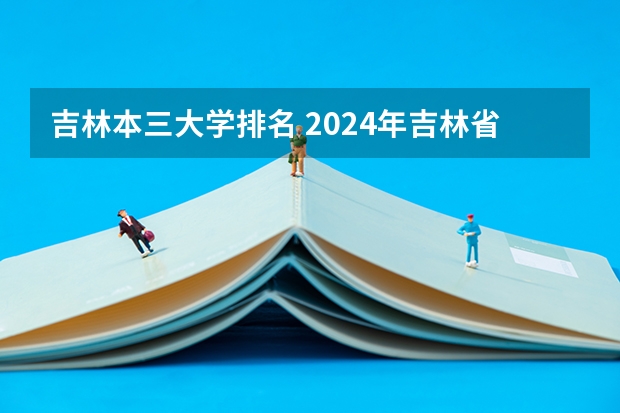 吉林本三大学排名 2024年吉林省